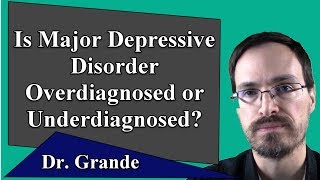 Is Major Depressive Disorder Overdiagnosed or Underdiagnosed?

Dr. Grande